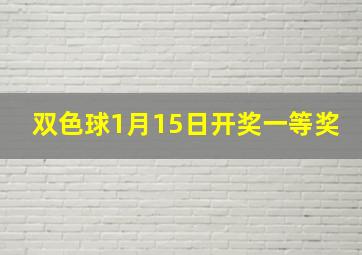 双色球1月15日开奖一等奖